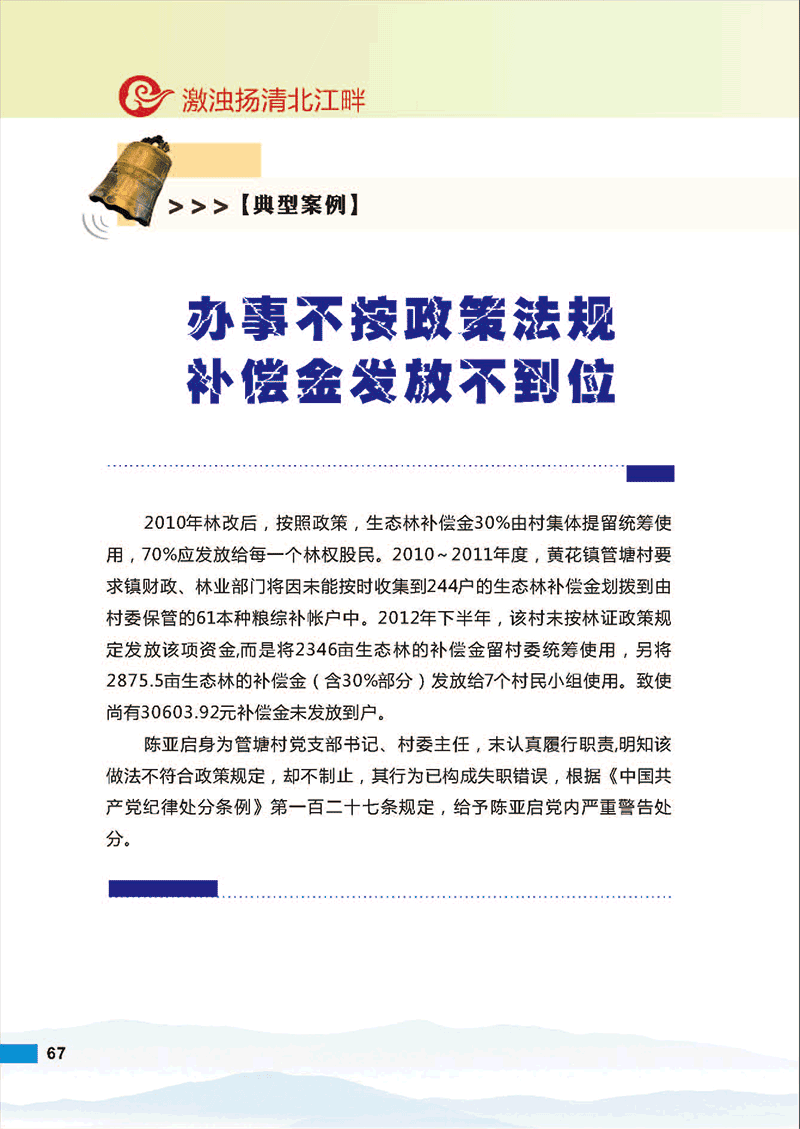 激浊扬清北江畔

>>>【典型案例】

办事不按政策法规
补偿金发放不到位

2010年林改后，按照政策，生态林补偿金30%由村集体提留统筹使用，70%应发放给每一个林权股民。2010～2011年度，黄花镇管塘村要求镇财政、林业部门将因未能按时收集到244户的生态林补偿金划拨到由村委保管的61本种粮综补帐户中。2012年下半年，该村未按林证政策规定发放该项资金,而是将2346亩生态林的补偿金留村委统筹使用，另将2875.5亩生态林的补偿金（含30%部分）发放给7个村民小组使用。致使尚有30603.92元补偿金未发放到户。

陈亚启身为管塘村党支部书记、村委主任，未认真履行职责,明知该做法不符合政策规定，却不制止，其行为已构成失职错误，根据《中国共产党纪律处分条例》第一百二十七条规定，给予陈亚启党内严重警告处分。

67